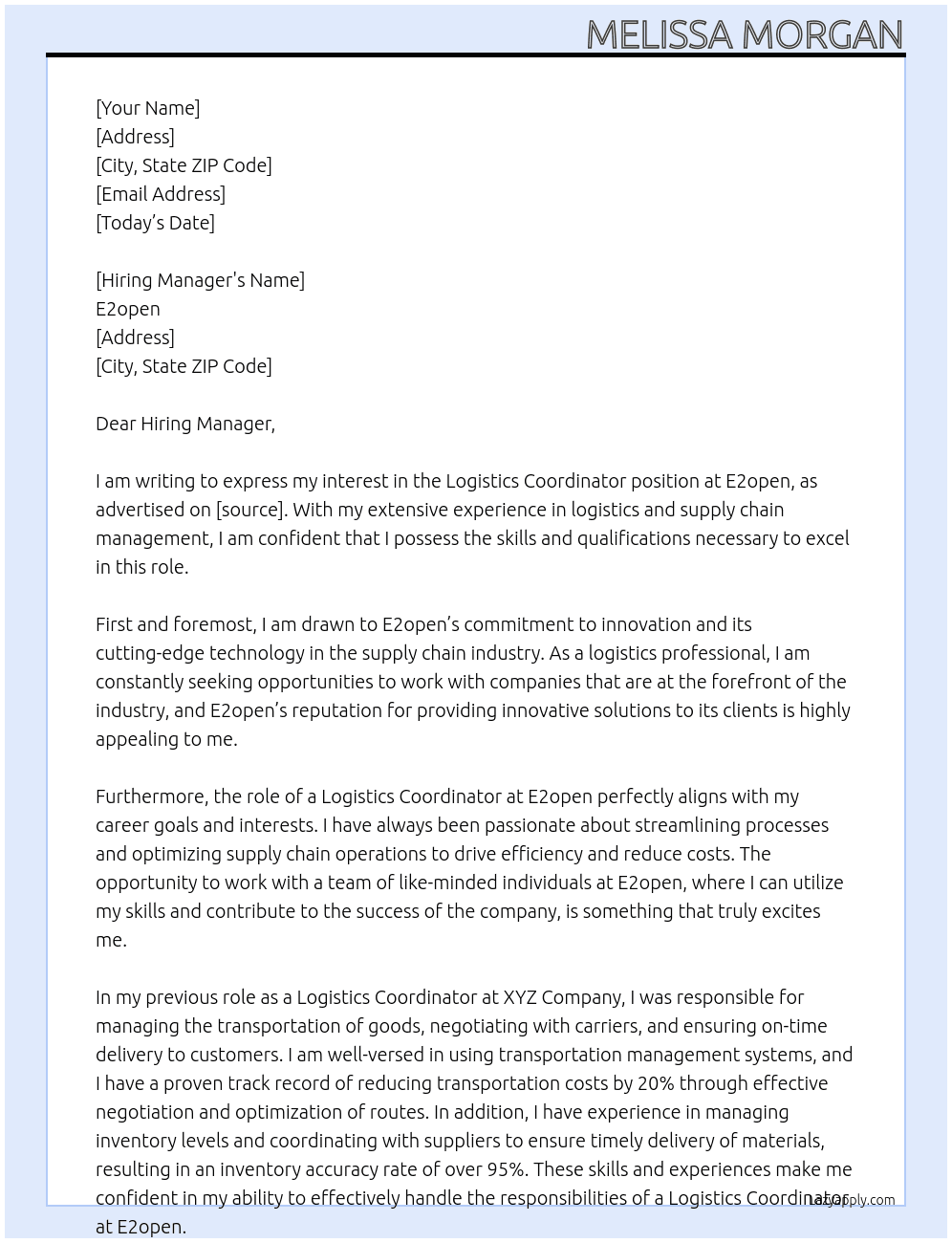 MELISSA MORGAN

[Your Name]
[Address]
[City, State ZIP Code]
[Email Address]
[Today's Date]

[Hiring Manager's Name]
E2open
[Address]
[City, State ZIP Code]

Dear Hiring Manager,

I am writing to express my interest in the Logistics Coordinator position at E2open, as advertised on [source]. With my extensive experience in logistics and supply chain management, I am confident that I possess the skills and qualifications necessary to excel in this role.

First and foremost, I am drawn to E2open's commitment to innovation and its cutting-edge technology in the supply chain industry. As a logistics professional, I am constantly seeking opportunities to work with companies that are at the forefront of the industry, and E2open's reputation for providing innovative solutions to its clients is highly appealing to me.

Furthermore, the role of a Logistics Coordinator at E2open perfectly aligns with my career goals and interests. I have always been passionate about streamlining processes and optimizing supply chain operations to drive efficiency and reduce costs. The opportunity to work with a team of like-minded individuals at E2open, where I can utilize my skills and contribute to the success of the company, is something that truly excites me.

In my previous role as a Logistics Coordinator at XYZ Company, I was responsible for managing the transportation of goods, negotiating with carriers, and ensuring on-time delivery to customers. I am well-versed in using transportation management systems, and I have a proven track record of reducing transportation costs by 20% through effective negotiation and optimization of routes. In addition, I have experience in managing inventory levels and coordinating with suppliers to ensure timely delivery of materials, resulting in an inventory accuracy rate of over 95%. These skills and experiences make me confident in my ability to effectively handle the responsibilities of a Logistics Coordinator at E2open.

LazyApply.com